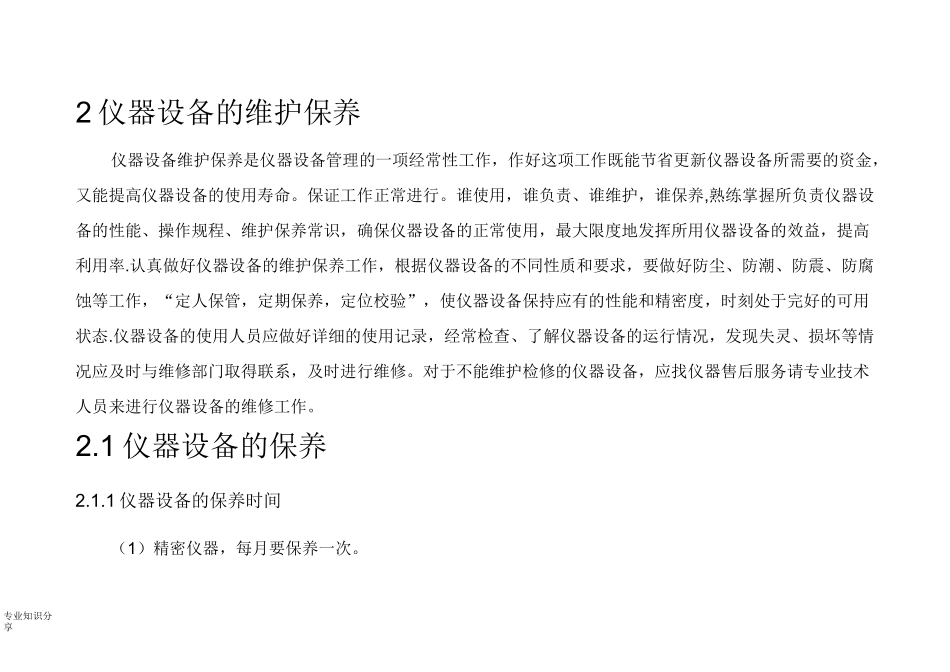 2 仪器设备的维护保养

仪器设备维护保养是仪器设备管理的一项经常性工作，作好这项工作既能节省更新仪器设备所需要的资金，又能提高仪器设备的使用寿命。保证工作正常进行。谁使用，谁负责、谁维护，谁保养,熟练掌握所负责仪器设备的性能、操作规程、维护保养常识，确保仪器设备的正常使用，最大限度地发挥所用仪器设备的效益，提高利用率.认真做好仪器设备的维护保养工作，根据仪器设备的不同性质和要求，要做好防尘、防潮、防震、防腐蚀等工作，“定人保管，定期保养，定位校验”，使仪器设备保持应有的性能和精密度，时刻处于完好的可用状态.仪器设备的使用人员应做好详细的使用记录，经常检查、了解仪器设备的运行情况，发现失灵、损坏等情况应及时与维修部门取得联系，及时进行维修。对于不能维护检修的仪器设备，应找仪器售后服务请专业技术人员来进行仪器设备的维修工作。

2.1 仪器设备的保养

2.1.1 仪器设备的保养时间

（1）精密仪器，每月要保养一次。

专业知识分享